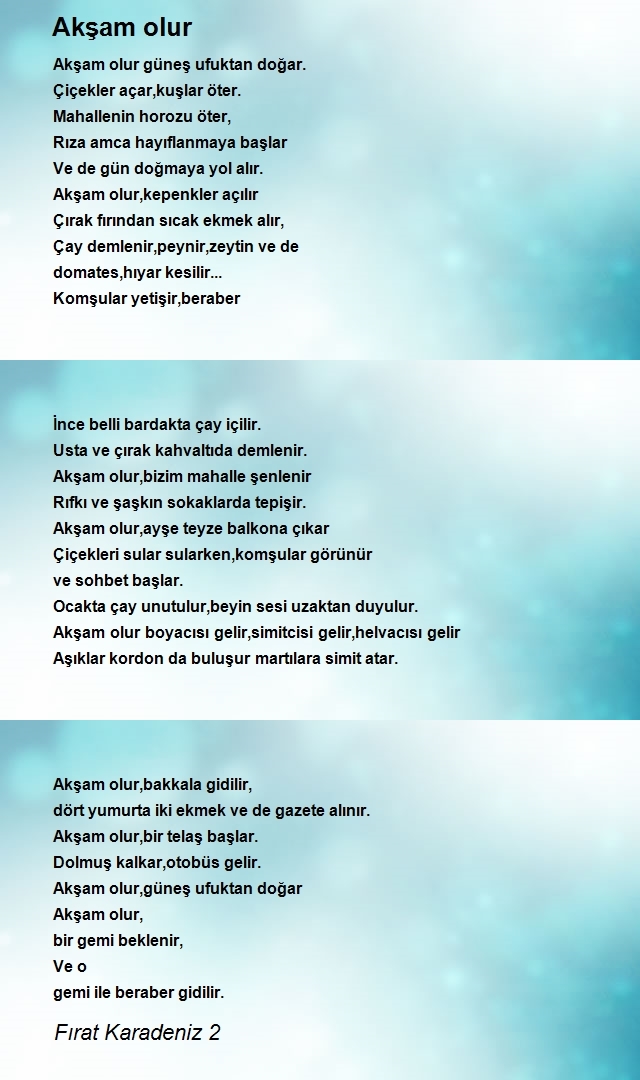 Akşam olur

Akşam olur güneş ufuktan doğar.
Çiçekler açar,kuşlar öter.
Mahallenin horozu öter,
Rıza amca hayıflanmaya başlar
Ve de gün doğmaya yol alır.
Akşam olur,kepenkler açılır
Çırak fırından sıcak ekmek alır,
Çay demlenir,peynir,zeytin ve de
domates,hıyar kesilir...
Komşular yetişir,beraber

İnce belli bardakta çay içilir.
Usta ve çırak kahvaltıda demlenir.
Akşam olur,bizim mahalle şenlenir
Rıfkı ve şaşkın sokaklarda tepişir.
Akşam olur,ayşe teyze balkona çıkar
Çiçekleri sular sularken,komşular görünür
ve sohbet başlar.
Ocakta çay unutulur,beyin sesi uzaktan duyulur.
Akşam olur boyacısı gelir,simitcisi gelir,helvacısı gelir
Aşıklar kordon da buluşur martılara simit atar.

Akşam olur,bakkala gidilir,
dört yumurta iki ekmek ve de gazete alınır.
Akşam olur,bir telaş başlar.
Dolmuş kalkar,otobüs gelir.
Akşam olur,güneş ufuktan doğar
Akşam olur,
bir gemi beklenir,
Ve o
gemi ile beraber gidilir.

Fırat Karadeniz 2